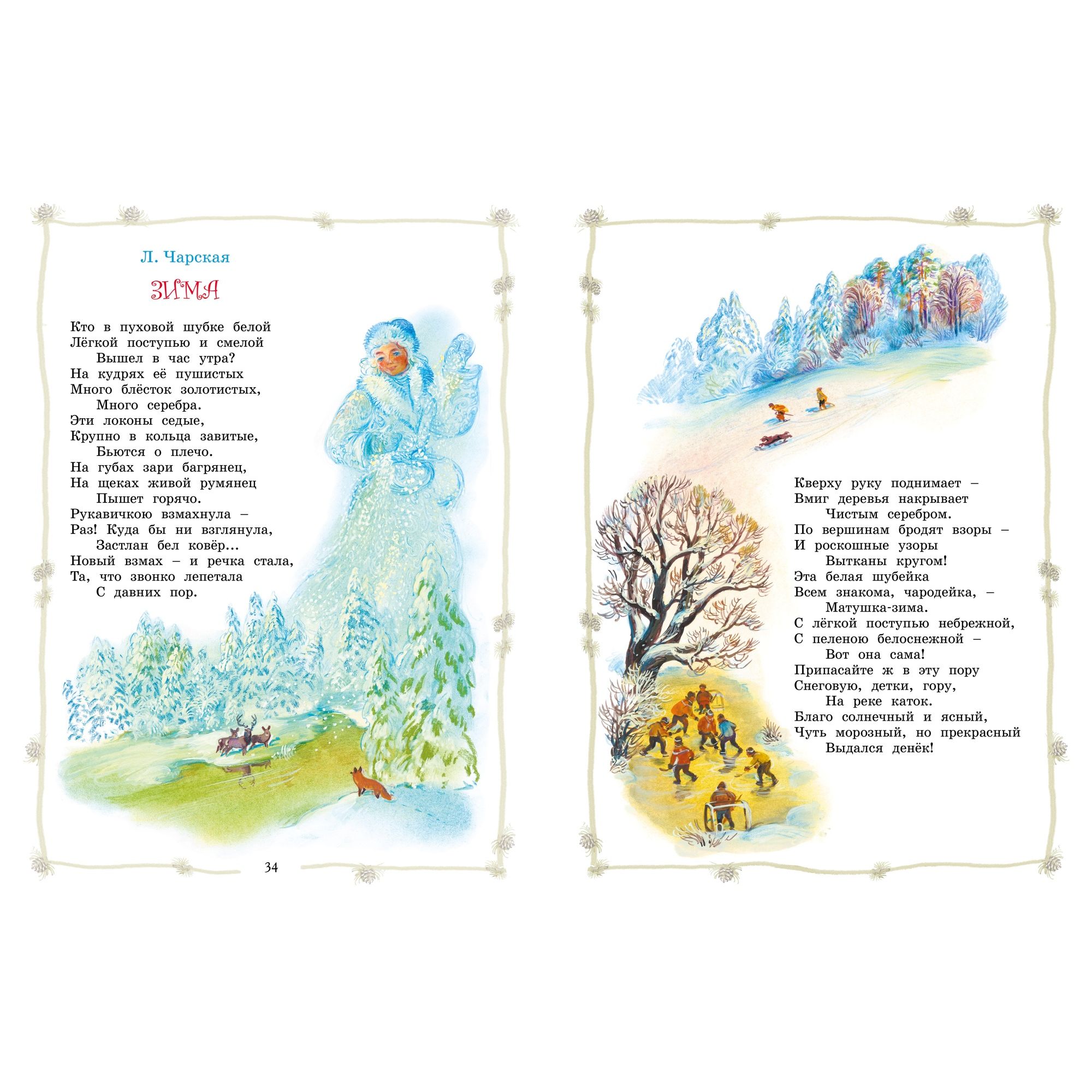 Л. Чарская

ЗИМА

Кто в пуховой шубке белой
Лёгкой поступью и смелой
Вышел в час утра?
На кудрях её пушистых
Много блёсток золотистых,
Много серебра.
Эти локоны седые,
Крупно в кольца завитые,
Бьются о плечо.
На губах зари багрянец,
На щеках живой румянец
Пышет горячо.
Рукавичкою взмахнула –
Раз! Куда бы ни взглянула,
Застлан бел ковёр...
Новый взмах – и речка стала,
Та, что звонко лепетала
С давних пор.

34

Кверху руку поднимает –
Вмиг деревья накрывает
Чистым серебром.
По вершинам бродят взоры –
И роскошные узоры
Вытканы кругом!
Эта белая шубейка
Всем знакома, чародейка, –
Матушка-зима.
С лёгкой поступью небрежной,
С пеленою белоснежной –
Вот она сама!
Припасайте ж в эту пору
Снеговую, детки, гору,
На реке каток.
Благо солнечный и ясный,
Чуть морозный, но прекрасный
Выдался денёк!